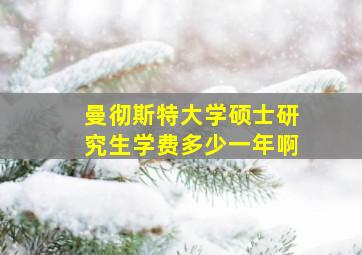 曼彻斯特大学硕士研究生学费多少一年啊